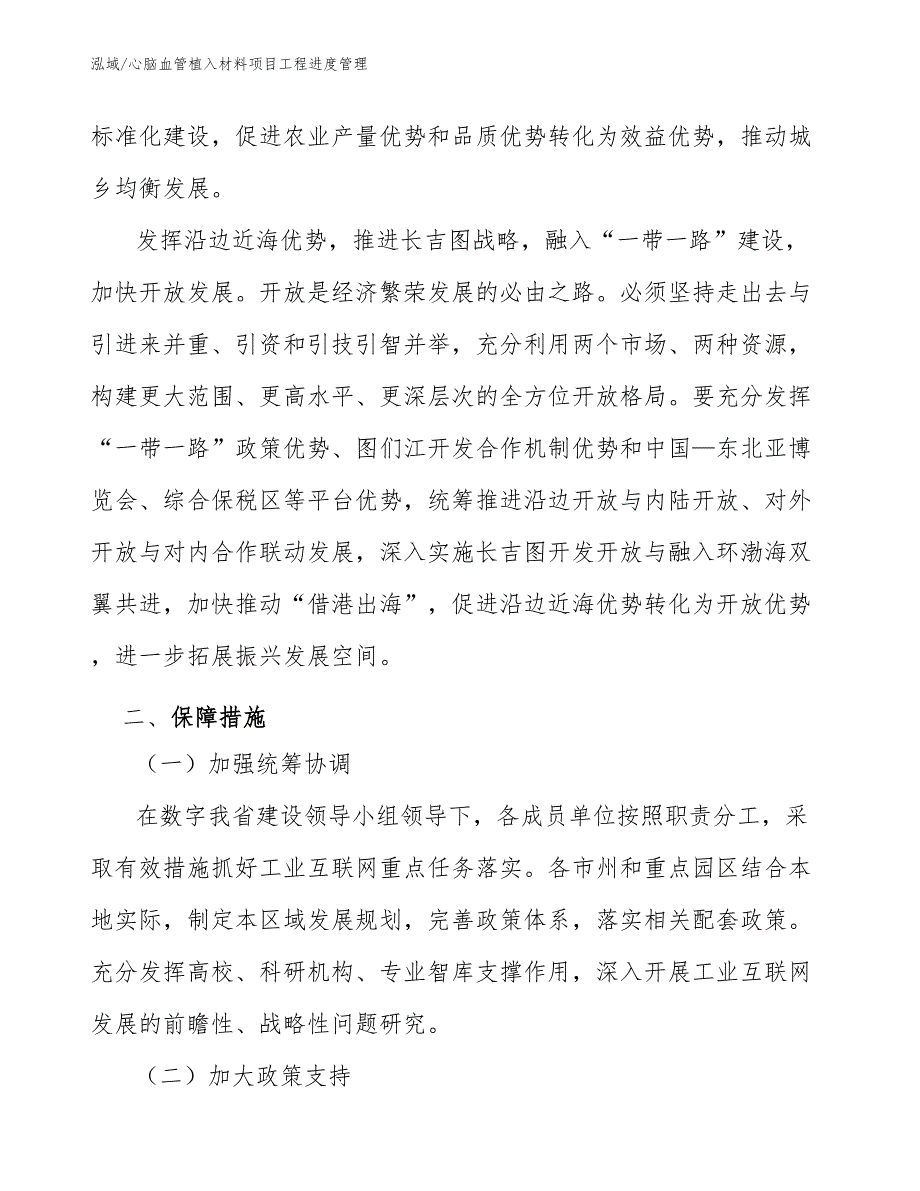 泓域/心脑血管植入材料项目工程进度管理

标准化建设，促进农业产量优势和品质优势转化为效益优势，推动城乡均衡发展。

发挥沿边近海优势，推进长吉图战略，融入“一带一路”建设，加快开放发展。开放是经济繁荣发展的必由之路。必须坚持走出去与引进来并重、引资和引技引智并举，充分利用两个市场、两种资源，构建更大范围、更高水平、更深层次的全方位开放格局。要充分发挥“一带一路”政策优势、图们江开发合作机制优势和中国—东北亚博览会、综合保税区等平台优势，统筹推进沿边开放与内陆开放、对外开放与对内合作联动发展，深入实施长吉图开发开放与融入环渤海双翼共进，加快推动“借港出海”，促进沿边近海优势转化为开放优势，进一步拓展振兴发展空间。

二、保障措施

（一）加强统筹协调

在数字我省建设领导小组领导下，各成员单位按照职责分工，采取有效措施抓好工业互联网重点任务落实。各市州和重点园区结合本地实际，制定本区域发展规划，完善政策体系，落实相关配套政策。充分发挥高校、科研机构、专业智库支撑作用，深入开展工业互联网发展的前瞻性、战略性问题研究。

（二）加大政策支持